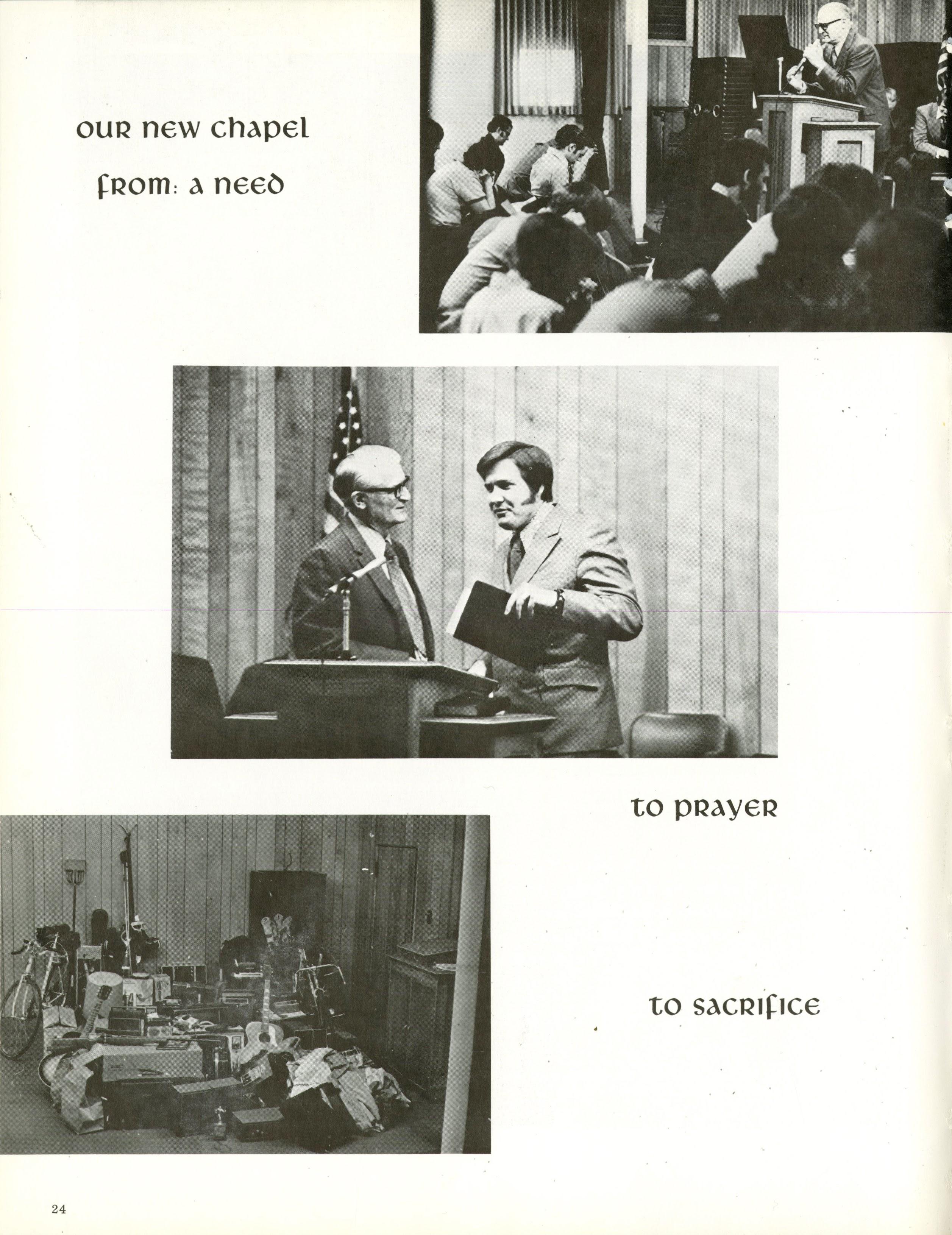 our new chapel

from: a need

to prayer

to sacrifice

24